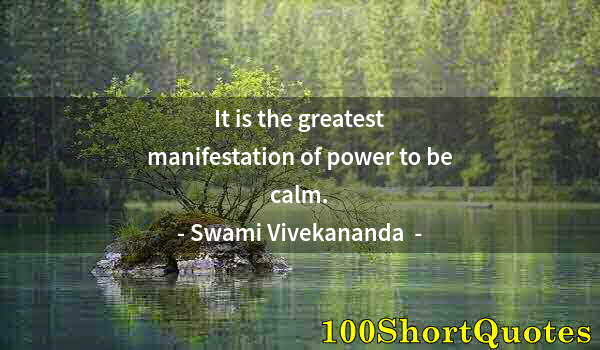 It is the greatest manifestation of power to be calm.

- Swami Vivekananda -

100ShortQuotes